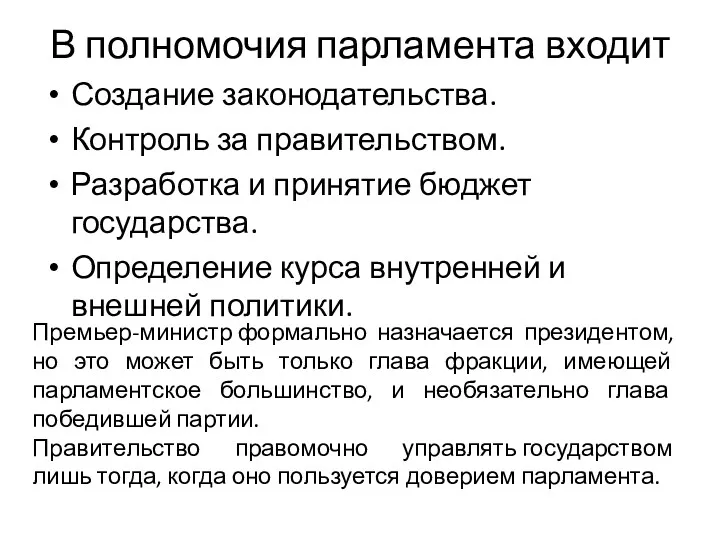 В полномочия парламента входит

• Создание законодательства.
• Контроль за правительством.
• Разработка и принятие бюджет государства.
• Определение курса внутренней и внешней политики.

Премьер-министр формально назначается президентом, но это может быть только глава фракции, имеющей парламентское большинство, и необязательно глава победившей партии.

Правительство правомочно управлять государством лишь тогда, когда оно пользуется доверием парламента.